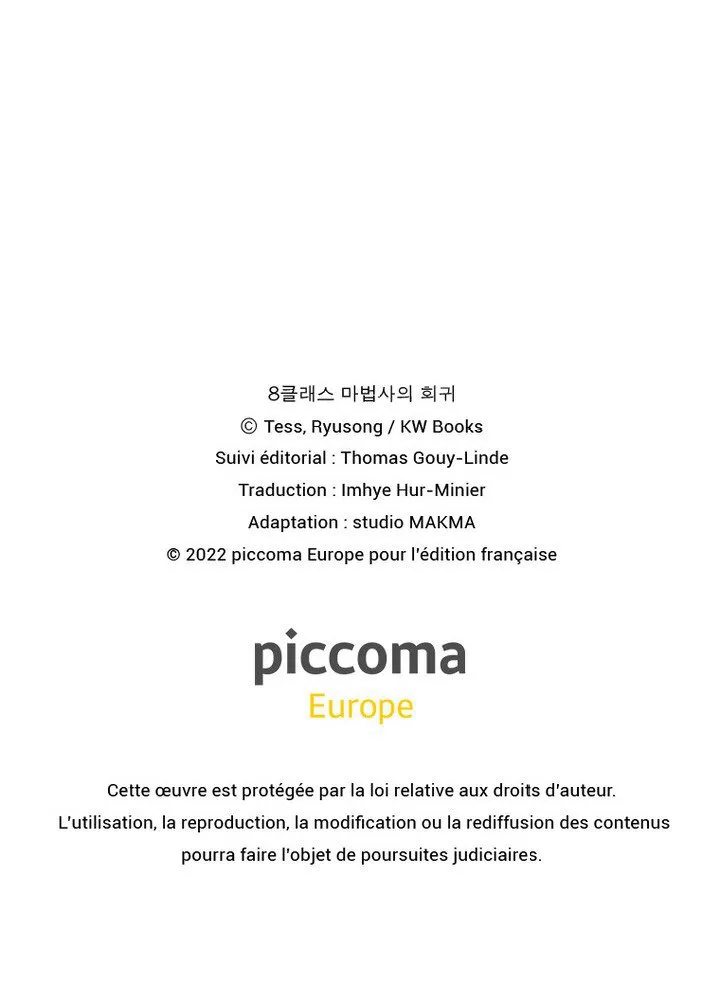 8클래스 마법사의 회귀
© Tess, Ryusong / KW Books
Suivi éditorial : Thomas Gouy-Linde
Traduction : Imhye Hur-Minier
Adaptation : studio MAKMA
© 2022 piccoma Europe pour l'édition française

piccoma
Europe

Cette œuvre est protégée par la loi relative aux droits d'auteur. L'utilisation, la reproduction, la modification ou la rediffusion des contenus pourra faire l'objet de poursuites judiciaires.